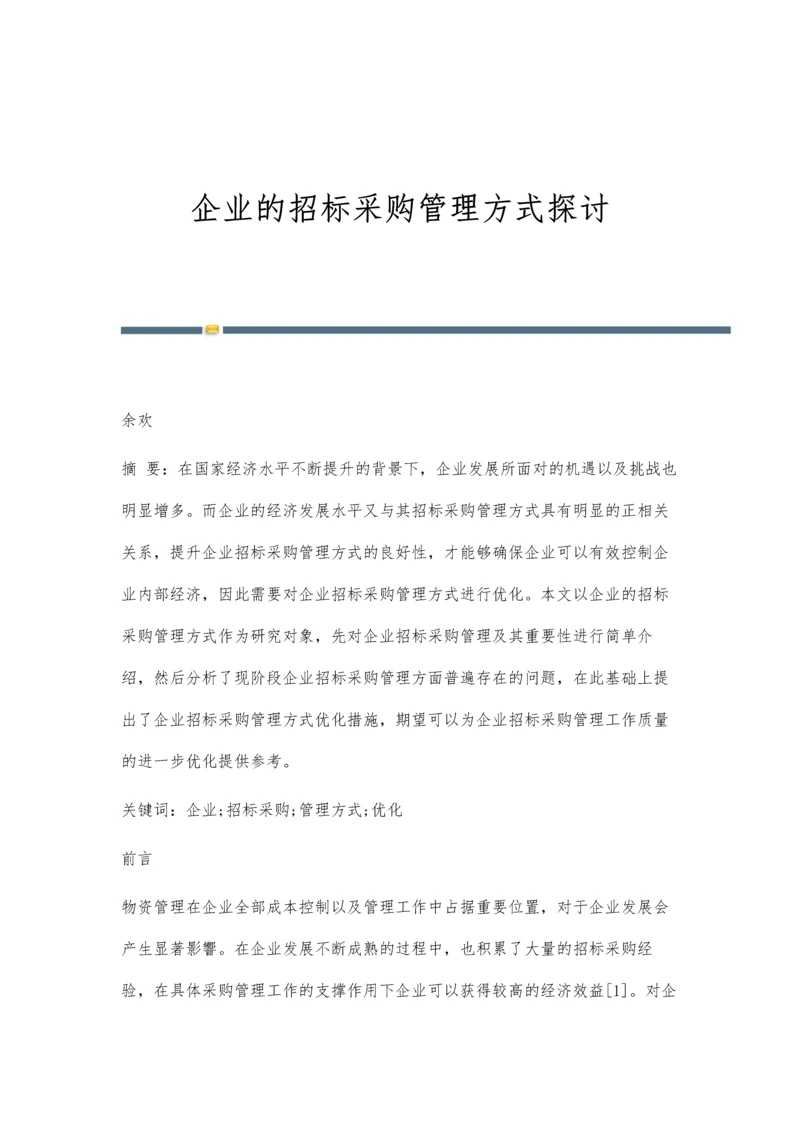 企业的招标采购管理方式探讨

余欢

摘 要：在国家经济水平不断提升的背景下，企业发展所面对的机遇以及挑战也明显增多。而企业的经济发展水平又与其招标采购管理方式具有明显的正相关关系，提升企业招标采购管理方式的良好性，才能够确保企业可以有效控制企业内部经济，因此需要对企业招标采购管理方式进行优化。本文以企业的招标采购管理方式作为研究对象，先对企业招标采购管理及其重要性进行简单介绍，然后分析了现阶段企业招标采购管理方面普遍存在的问题，在此基础上提出了企业招标采购管理方式优化措施，期望可以为企业招标采购管理工作质量的进一步优化提供参考。

关键词：企业;招标采购;管理方式;优化

前言

物资管理在企业全部成本控制以及管理工作中占据重要位置，对于企业发展会产生显著影響。在企业发展不断成熟的过程中，也积累了大量的招标采购经验，在具体采购管理工作的支撑作用下企业可以获得较高的经济效益[1]。对企